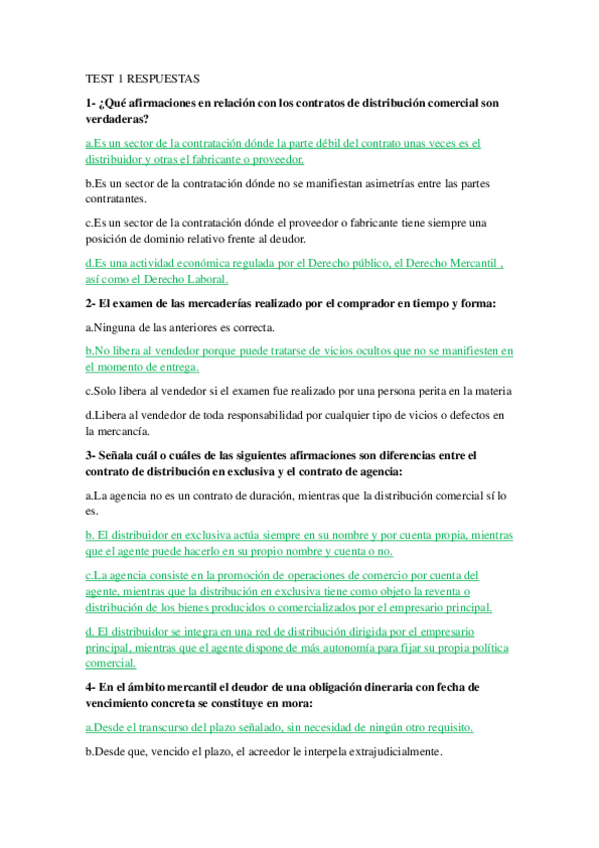 TEST 1 RESPUESTAS

1- ¿Qué afirmaciones en relación con los contratos de distribución comercial son verdaderas?

a.Es un sector de la contratación dónde la parte débil del contrato unas veces es el distribuidor y otras el fabricante o proveedor.

b.Es un sector de la contratación dónde no se manifiestan asimetrías entre las partes contratantes.

c.Es un sector de la contratación dónde el proveedor o fabricante tiene siempre una posición de dominio relativo frente al deudor.

d.Es una actividad económica regulada por el Derecho público, el Derecho Mercantil , así como el Derecho Laboral.

2- El examen de las mercaderías realizado por el comprador en tiempo y forma:

a.Ninguna de las anteriores es correcta.

b.No libera al vendedor porque puede tratarse de vicios ocultos que no se manifiesten en el momento de entrega.

c.Solo libera al vendedor si el examen fue realizado por una persona perita en la materia

d.Libera al vendedor de toda responsabilidad por cualquier tipo de vicios o defectos en la mercancía.

3- Señala cuál o cuáles de las siguientes afirmaciones son diferencias entre el contrato de distribución en exclusiva y el contrato de agencia:

a.La agencia no es un contrato de duración, mientras que la distribución comercial sí lo es.

b. El distribuidor en exclusiva actúa siempre en su nombre y por cuenta propia, mientras que el agente puede hacerlo en su propio nombre y cuenta o no.

c.La agencia consiste en la promoción de operaciones de comercio por cuenta del agente, mientras que la distribución en exclusiva tiene como objeto la reventa o distribución de los bienes producidos o comercializados por el empresario principal.

d. El distribuidor se integra en una red de distribución dirigida por el empresario principal, mientras que el agente dispone de más autonomía para fijar su propia política comercial.

4- En el ámbito mercantil el deudor de una obligación dineraria con fecha de vencimiento concreta se constituye en mora:

a.Desde el transcurso del plazo señalado, sin necesidad de ningún otro requisito.

b.Desde que, vencido el plazo, el acreedor le interpela extrajudicialmente.